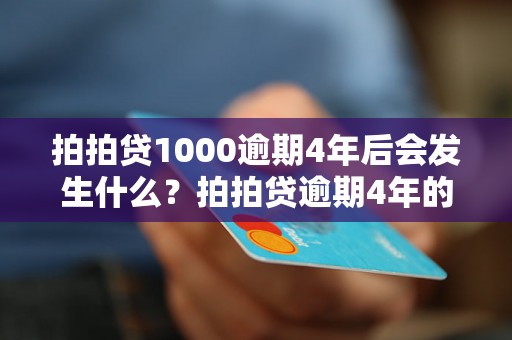 拍拍贷1000逾期4年后会发生什么？拍拍贷逾期4年的